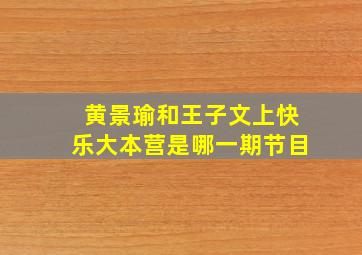 黄景瑜和王子文上快乐大本营是哪一期节目